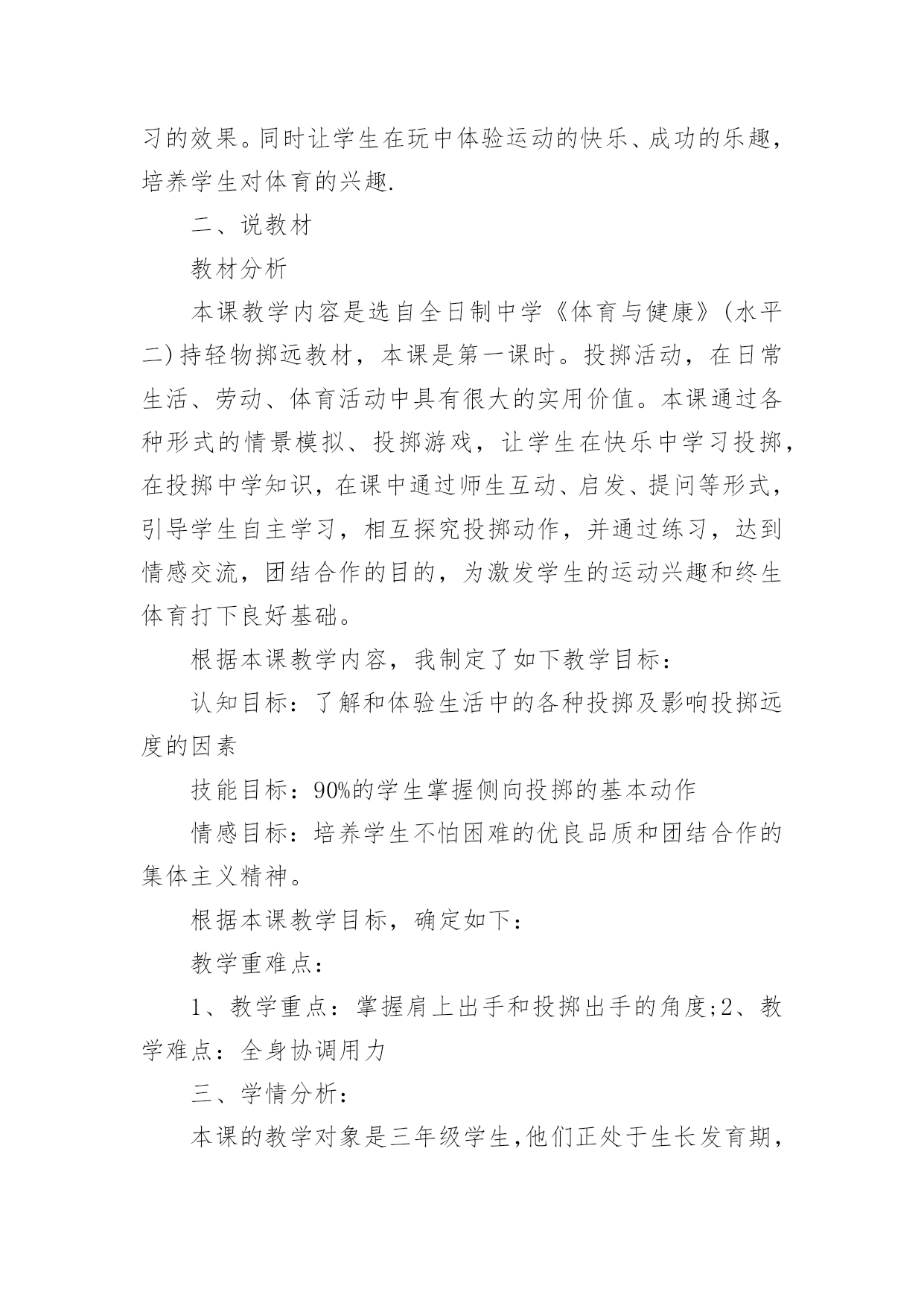 习的效果。同时让学生在玩中体验运动的快乐、成功的乐趣，培养学生对体育的兴趣.

二、说教材

教材分析

本课教学内容是选自全日制中学《体育与健康》(水平二)持轻物掷远教材，本课是第一课时。投掷活动，在日常生活、劳动、体育活动中具有很大的实用价值。本课通过各种形式的情景模拟、投掷游戏，让学生在快乐中学习投掷，在投掷中学知识，在课中通过师生互动、启发、提问等形式，引导学生自主学习，相互探究投掷动作，并通过练习，达到情感交流，团结合作的目的，为激发学生的运动兴趣和终生体育打下良好基础。

根据本课教学内容，我制定了如下教学目标：

认知目标：了解和体验生活中的各种投掷及影响投掷远度的因素

技能目标：90%的学生掌握侧向投掷的基本动作

情感目标：培养学生不怕困难的优良品质和团结合作的集体主义精神。

根据本课教学目标，确定如下：

教学重难点：

1、教学重点：掌握肩上出手和投掷出手的角度;2、教学难点：全身协调用力

三、学情分析：

本课的教学对象是三年级学生,他们正处于生长发育期，